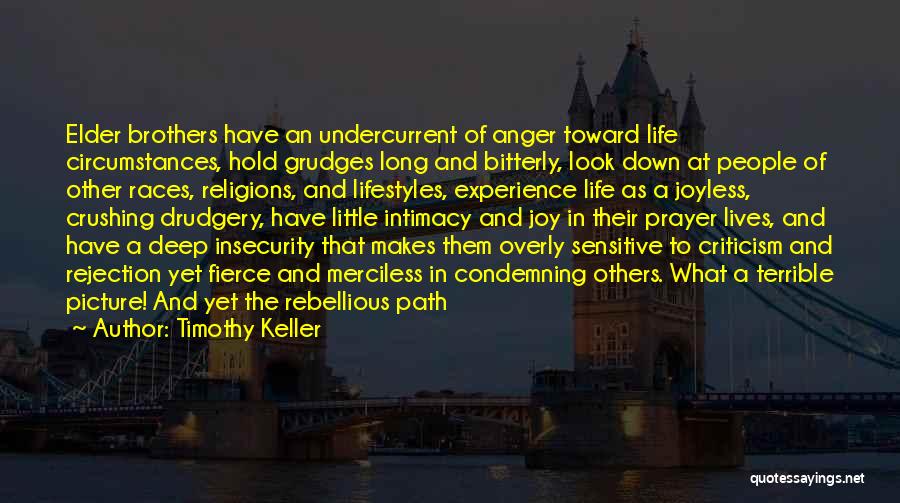 Elder brothers have an undercurrent of anger toward life circumstances, hold grudges long and bitterly, look down at people of other races, religions, and lifestyles, experience life as a joyless, crushing drudgery, have little intimacy and joy in their prayer lives, and have a deep insecurity that makes them overly sensitive to criticism and rejection yet fierce and merciless in condemning others. What a terrible picture! And yet the rebellious path

~ Author: Timothy Keller

quotessayings.net